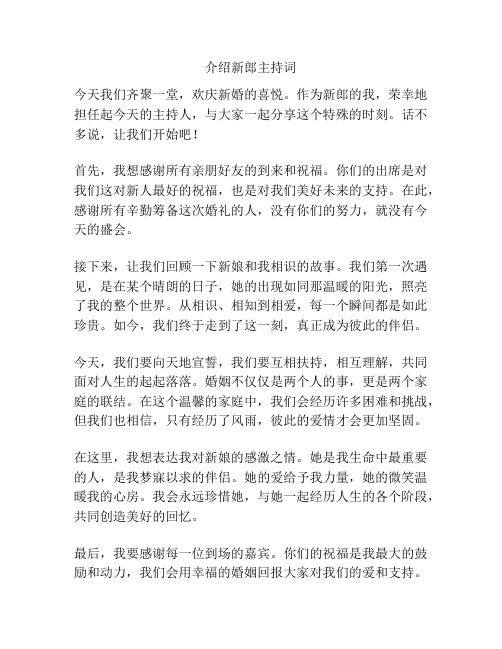 介绍新郎主持词

今天我们齐聚一堂，欢庆新婚的喜悦。作为新郎的我，荣幸地担任起今天的主持人，与大家一起分享这个特殊的时刻。话不多说，让我们开始吧！

首先，我想感谢所有亲朋好友的到来和祝福。你们的出席是对我们这对新人最好的祝福，也是对我们美好未来的支持。在此，感谢所有辛勤筹备这次婚礼的人，没有你们的努力，就没有今天的盛会。

接下来，让我们回顾一下新娘和我相识的故事。我们第一次遇见，是在某个晴朗的日子，她的出现如同那温暖的阳光，照亮了我的整个世界。从相识、相知到相爱，每一个瞬间都是如此珍贵。如今，我们终于走到了这一刻，真正成为彼此的伴侣。

今天，我们要向天地宣誓，我们要互相扶持，相互理解，共同面对人生的起起落落。婚姻不仅仅是两个人的事，更是两个家庭的联结。在这个温馨的家庭中，我们会经历许多困难和挑战，但我们也相信，只有经历了风雨，彼此的爱情才会更加坚固。

在这里，我想表达我对新娘的感激之情。她是我生命中最重要的人，是我梦寐以求的伴侣。她的爱给予我力量，她的微笑温暖我的心房。我会永远珍惜她，与她一起经历人生的各个阶段，共同创造美好的回忆。

最后，我要感谢每一位到场的嘉宾。你们的祝福是我最大的鼓励和动力，我们会用幸福的婚姻回报大家对我们的爱和支持。